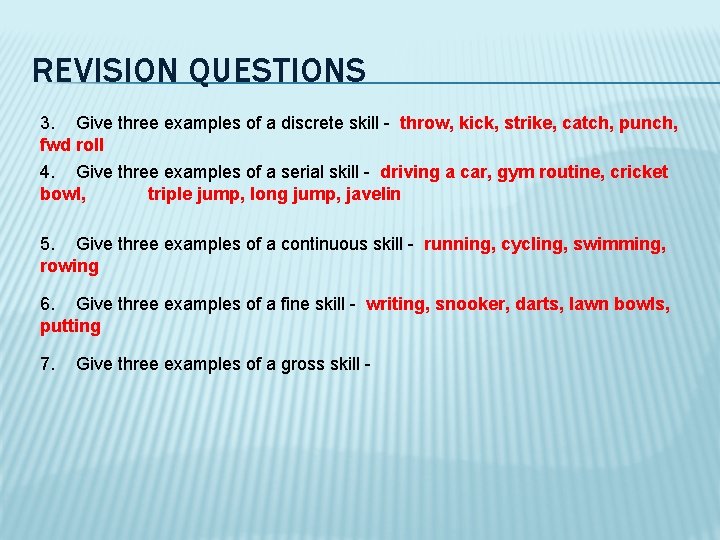 REVISION QUESTIONS

3. Give three examples of a discrete skill - throw, kick, strike, catch, punch, fwd roll

4. Give three examples of a serial skill - driving a car, gym routine, cricket bowl, triple jump, long jump, javelin

5. Give three examples of a continuous skill - running, cycling, swimming, rowing

6. Give three examples of a fine skill - writing, snooker, darts, lawn bowls, putting

7. Give three examples of a gross skill -